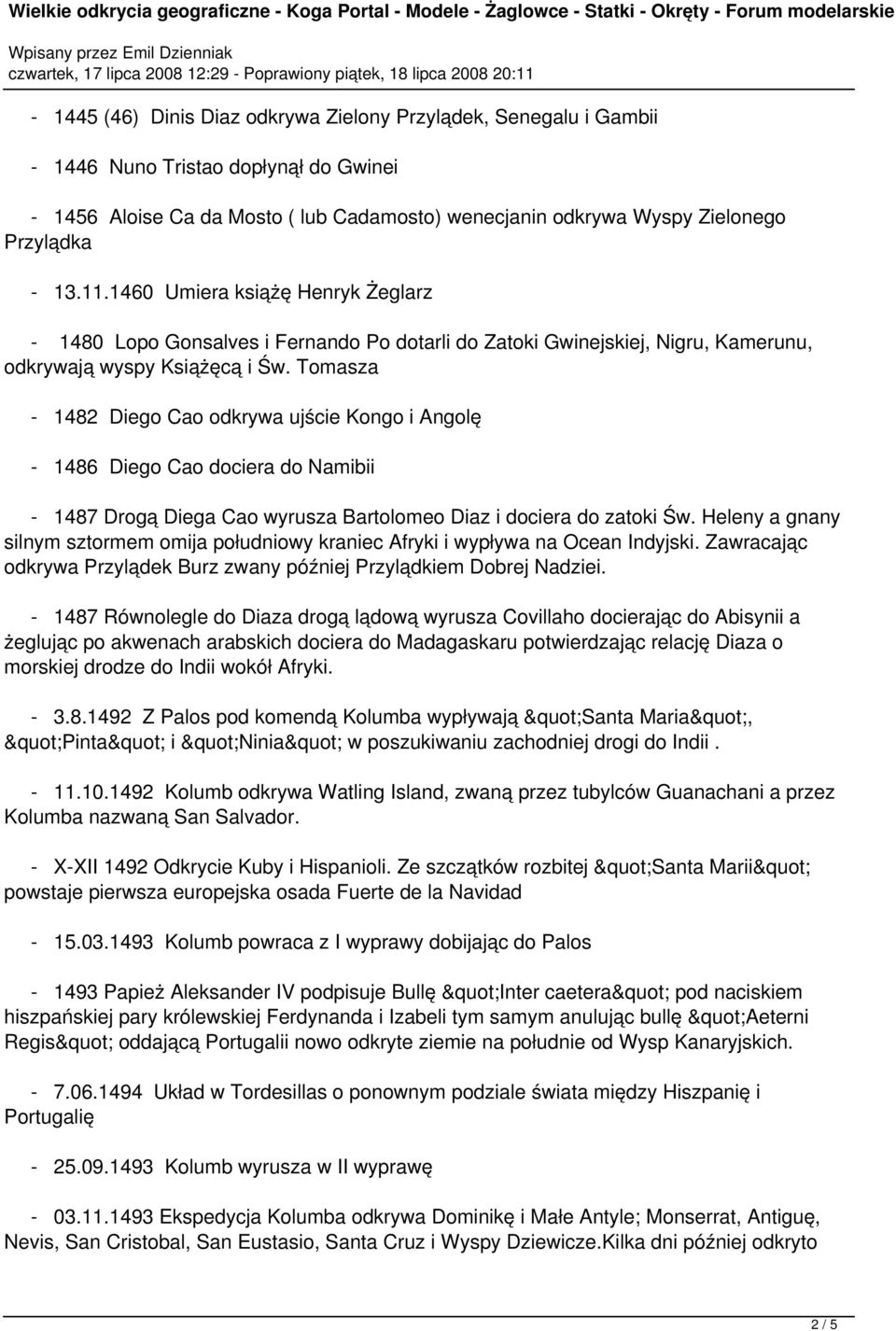 Wielkie odkrycia geograficzne - Koga Portal - Modele - Żaglowce - Statki - Okręty - Forum modelarskie

Wpisany przez Emil Dzienniak
czwartek, 17 lipca 2008 12:29 - Poprawiony piątek, 18 lipca 2008 20:11

- 1445 (46) Dinis Diaz odkrywa Zielony Przylądek, Senegalu i Gambii

- 1446 Nuno Tristao dopłynął do Gwinei

- 1456 Aloise Ca da Mosto ( lub Cadamosto) wenecjanin odkrywa Wyspy Zielonego Przylądka

- 13.11.1460 Umiera książę Henryk Żeglarz

- 1480 Lopo Gonsalves i Fernando Po dotarli do Zatoki Gwinejskiej, Nigru, Kamerunu, odkrywają wyspy Książęcą i Św. Tomasza

- 1482 Diego Cao odkrywa ujście Kongo i Angolę

- 1486 Diego Cao dociera do Namibii

- 1487 Drogą Diega Cao wyrusza Bartolomeo Diaz i dociera do zatoki Św. Heleny a gnany silnym sztormem omija południowy kraniec Afryki i wypływa na Ocean Indyjski. Zawracając odkrywa Przylądek Burz zwany później Przylądkiem Dobrej Nadziei.

- 1487 Równolegle do Diaza drogą lądową wyrusza Covillaho docierając do Abisynii a żeglując po akwenach arabskich dociera do Madagaskaru potwierdzając relację Diaza o morskiej drodze do Indii wokół Afryki.

- 3.8.1492 Z Palos pod komendą Kolumba wypływają &quot;Santa Maria&quot;, &quot;Pinta&quot; i &quot;Ninia&quot; w poszukiwaniu zachodniej drogi do Indii .

- 11.10.1492 Kolumb odkrywa Watling Island, zwaną przez tubylców Guanachani a przez Kolumba nazwaną San Salvador.

- X-XII 1492 Odkrycie Kuby i Hispanioli. Ze szczątków rozbitej &quot;Santa Marii&quot; powstaje pierwsza europejska osada Fuerte de la Navidad

- 15.03.1493 Kolumb powraca z I wyprawy dobijając do Palos

- 1493 Papież Aleksander IV podpisuje Bullę &quot;Inter caetera&quot; pod naciskiem hiszpańskiej pary królewskiej Ferdynanda i Izabeli tym samym anulując bullę &quot;Aeterni Regis&quot; oddającą Portugalii nowo odkryte ziemie na południe od Wysp Kanaryjskich.

- 7.06.1494 Układ w Tordesillas o ponownym podziale świata między Hiszpanię i Portugalię

- 25.09.1493 Kolumb wyrusza w II wyprawę

- 03.11.1493 Ekspedycja Kolumba odkrywa Dominikę i Małe Antyle; Monserrat, Antiguę, Nevis, San Cristobal, San Eustasio, Santa Cruz i Wyspy Dziewicze.Kilka dni później odkryto

2 / 5